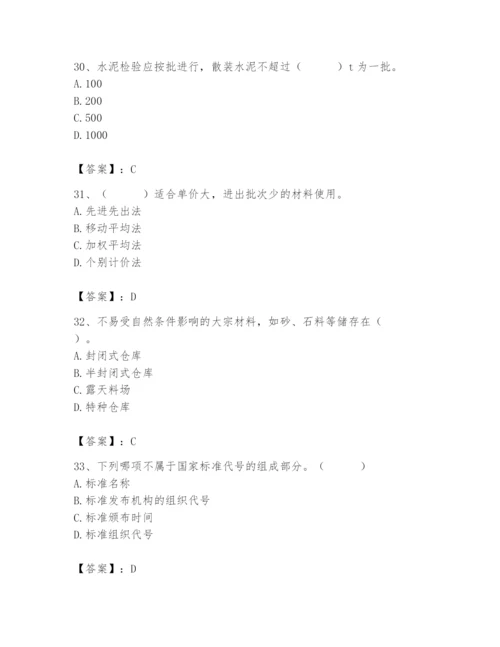 30、水泥检验应按批进行，散装水泥不超过（　　）t 为一批。
A. 100
B. 200
C. 500
D. 1000

【答案】：C

31、（　　）适合单价大，进出批次少的材料使用。
A. 先进先出法
B. 移动平均法
C. 加权平均法
D. 个别计价法

【答案】：D

32、不易受自然条件影响的大宗材料，如砂、石料等储存在（　　）。
A. 封闭式仓库
B. 半封闭式仓库
C. 露天料场
D. 特种仓库

【答案】：C

33、下列哪项不属于国家标准代号的组成部分。（　　）
A. 标准名称
B. 标准发布机构的组织代号
C. 标准颁布时间
D. 标准组织代号

【答案】：D